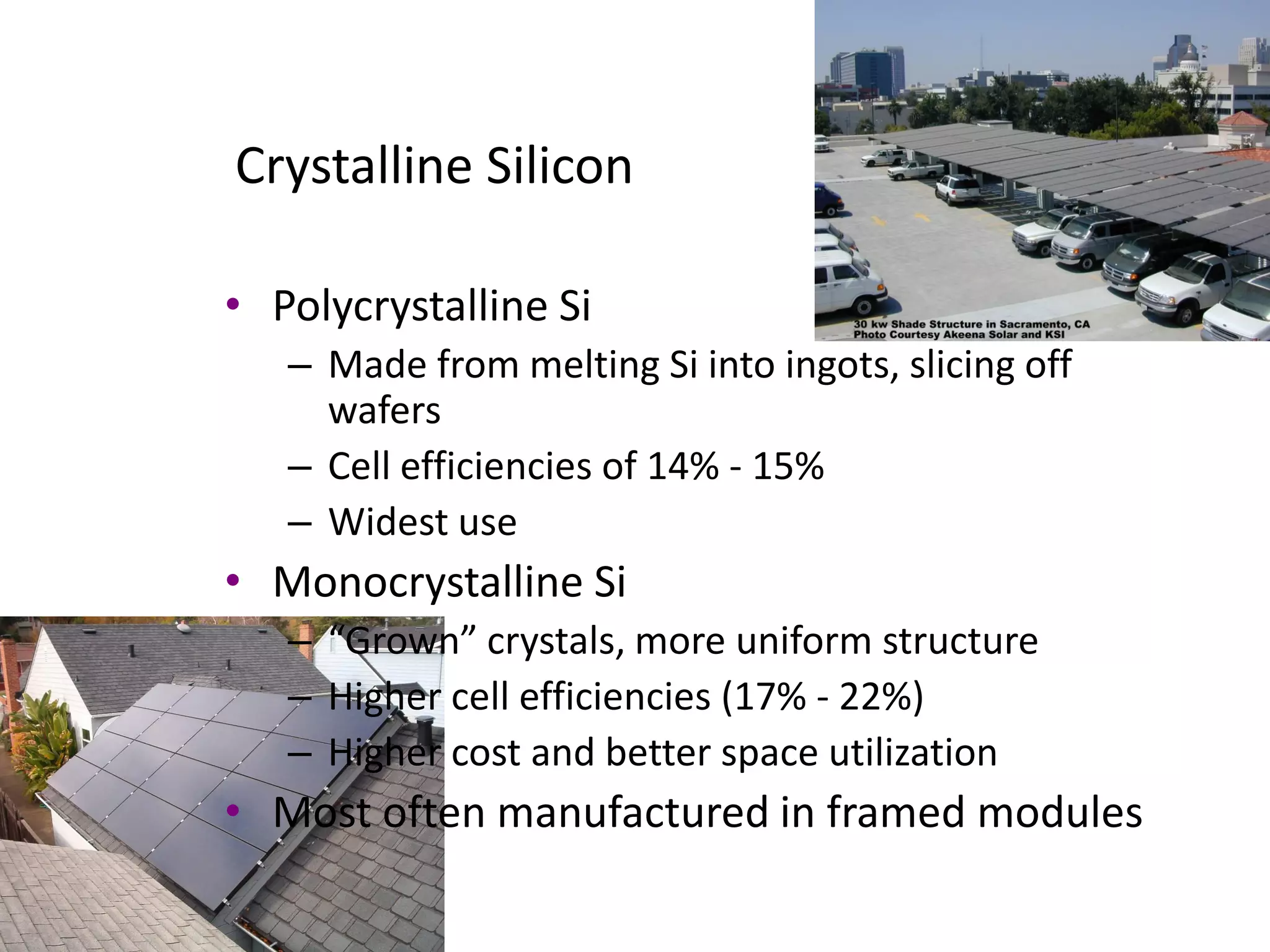 Crystalline Silicon

30 kw Shade Structure in Sacramento, CA
Photo Courtesy Akeena Solar and KSI

• Polycrystalline Si
– Made from melting Si into ingots, slicing off wafers
– Cell efficiencies of 14% - 15%
– Widest use
• Monocrystalline Si
– “Grown” crystals, more uniform structure
– Higher cell efficiencies (17% - 22%)
– Higher cost and better space utilization
• Most often manufactured in framed modules